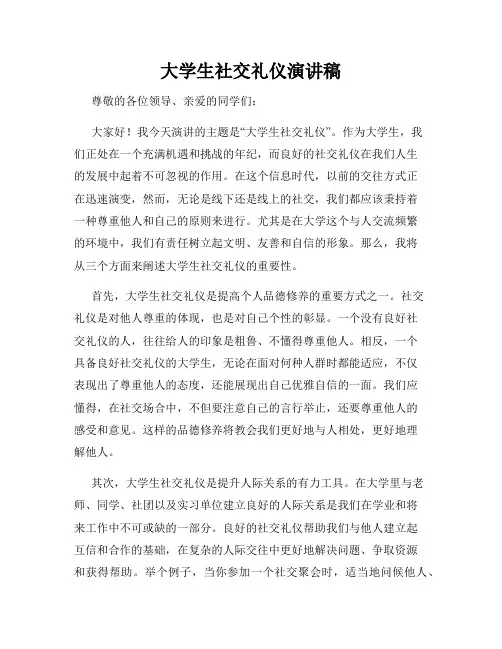 大学生社交礼仪演讲稿

尊敬的各位领导、亲爱的同学们：

大家好！我今天演讲的主题是“大学生社交礼仪”。作为大学生，我们正处在一个充满机遇和挑战的年纪，而良好的社交礼仪在我们人生的发展中起着不可忽视的作用。在这个信息时代，以前的交往方式正在迅速演变，然而，无论是线下还是线上的社交，我们都应该秉持着一种尊重他人和自己的原则来进行。尤其是在大学这个与人交流频繁的环境中，我们有责任树立起文明、友善和自信的形象。那么，我将从三个方面来阐述大学生社交礼仪的重要性。

首先，大学生社交礼仪是提高个人品德修养的重要方式之一。社交礼仪是对他人尊重的体现，也是对自己个性的彰显。一个没有良好社交礼仪的人，往往给人的印象是粗鲁、不懂得尊重他人。相反，一个具备良好社交礼仪的大学生，无论在面对何种人群时都能适应，不仅表现出了尊重他人的态度，还能展现出自己优雅自信的一面。我们应懂得，在社交场合中，不但要注意自己的言行举止，还要尊重他人的感受和意见。这样的品德修养将教会我们更好地与人相处，更好地理解他人。

其次，大学生社交礼仪是提升人际关系的有力工具。在大学里与老师、同学、社团以及实习单位建立良好的人际关系是我们在学业和将来工作中不可或缺的一部分。良好的社交礼仪帮助我们与他人建立起互信和合作的基础，在复杂的人际交往中更好地解决问题、争取资源和获得帮助。举个例子，当你参加一个社交聚会时，适当地问候他人、